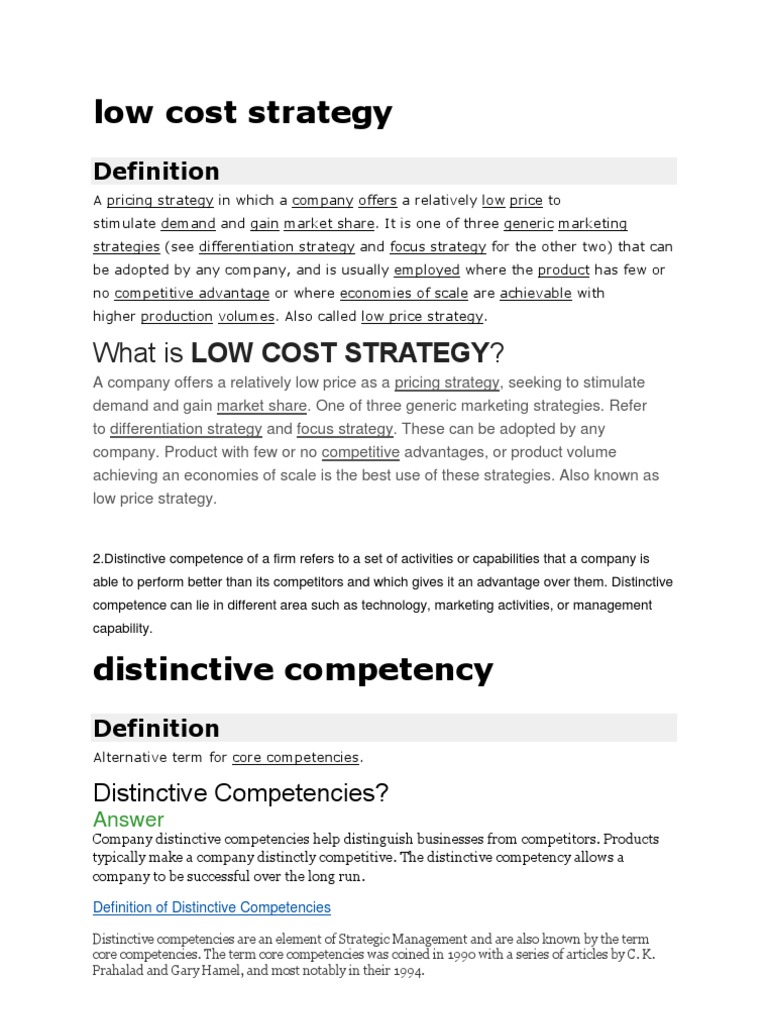 low cost strategy

Definition

A pricing strategy in which a company offers a relatively low price to stimulate demand and gain market share. It is one of three generic marketing strategies (see differentiation strategy and focus strategy for the other two) that can be adopted by any company, and is usually employed where the product has few or no competitive advantage or where economies of scale are achievable with higher production volumes. Also called low price strategy.

What is LOW COST STRATEGY?

A company offers a relatively low price as a pricing strategy, seeking to stimulate demand and gain market share. One of three generic marketing strategies. Refer to differentiation strategy and focus strategy. These can be adopted by any company. Product with few or no competitive advantages, or product volume achieving an economies of scale is the best use of these strategies. Also known as low price strategy.

2.Distinctive competence of a firm refers to a set of activities or capabilities that a company is able to perform better than its competitors and which gives it an advantage over them. Distinctive competence can lie in different area such as technology, marketing activities, or management capability.

distinctive competency

Definition

Alternative term for core competencies.

Distinctive Competencies?

Answer

Company distinctive competencies help distinguish businesses from competitors. Products typically make a company distinctly competitive. The distinctive competency allows a company to be successful over the long run.

Definition of Distinctive Competencies

Distinctive competencies are an element of Strategic Management and are also known by the term core competencies. The term core competencies was coined in 1990 with a series of articles by C. K. Prahalad and Gary Hamel, and most notably in their 1994.